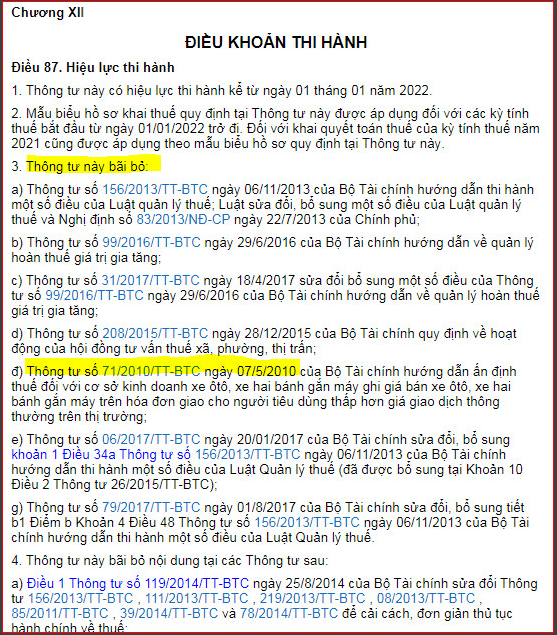 Chương XII

ĐIỀU KHOẢN THI HÀNH

Điều 87. Hiệu lực thi hành

1. Thông tư này có hiệu lực thi hành kể từ ngày 01 tháng 01 năm 2022.

2. Mẫu biểu hồ sơ khai thuế quy định tại Thông tư này được áp dụng đối với các kỳ tính thuế bắt đầu từ ngày 01/01/2022 trở đi. Đối với khai quyết toán thuế của kỳ tính thuế năm 2021 cũng được áp dụng theo mẫu biểu hồ sơ quy định tại Thông tư này.

3. Thông tư này bãi bỏ:

a) Thông tư số 156/2013/TT-BTC ngày 06/11/2013 của Bộ Tài chính hướng dẫn thi hành một số điều của Luật quản lý thuế; Luật sửa đổi, bổ sung một số điều của Luật quản lý thuế và Nghị định số 83/2013/NĐ-CP ngày 22/7/2013 của Chính phủ;

b) Thông tư số 99/2016/TT-BTC ngày 29/6/2016 của Bộ Tài chính hướng dẫn về quản lý hoàn thuế giá trị gia tăng;

c) Thông tư số 31/2017/TT-BTC ngày 18/4/2017 sửa đổi bổ sung một số điều của Thông tư số 99/2016/TT-BTC ngày 29/6/2016 của Bộ Tài chính hướng dẫn về quản lý hoàn thuế giá trị gia tăng;

d) Thông tư số 208/2015/TT-BTC ngày 28/12/2015 của Bộ Tài chính quy định về hoạt động của hội đồng tư vấn thuế xã, phường, thị trấn;

đ) Thông tư số 71/2010/TT-BTC ngày 07/5/2010 của Bộ Tài chính hướng dẫn ấn định thuế đối với cơ sở kinh doanh xe ôtô, xe hai bánh gắn máy ghi giá bán xe ôtô, xe hai bánh gắn máy trên hóa đơn giao cho người tiêu dùng thấp hơn giá giao dịch thông thường trên thị trường;

e) Thông tư số 06/2017/TT-BTC ngày 20/01/2017 của Bộ Tài chính sửa đổi, bổ sung khoản 1 Điều 34a Thông tư số 156/2013/TT-BTC ngày 06/11/2013 của Bộ Tài chính hướng dẫn thi hành một số điều của Luật Quản lý thuế (đã được bổ sung tại Khoản 10 Điều 2 Thông tư 26/2015/TT-BTC);

g) Thông tư số 79/2017/TT-BTC ngày 01/8/2017 của Bộ Tài chính sửa đổi, bổ sung tiết b1 Điểm b Khoản 4 Điều 48 Thông tư số 156/2013/TT-BTC ngày 06/11/2013 của Bộ Tài chính hướng dẫn thi hành một số điều của Luật Quản lý thuế.

4. Thông tư này bãi bỏ nội dung tại các Thông tư sau:

a) Điều 1 Thông tư số 119/2014/TT-BTC ngày 25/8/2014 của Bộ Tài chính sửa đổi Thông tư 156/2013/TT-BTC , 111/2013/TT-BTC , 219/2013/TT-BTC , 08/2013/TT-BTC , 85/2011/TT-BTC , 39/2014/TT-BTC và 78/2014/TT-BTC để cải cách, đơn giản thủ tục hành chính về thuế;